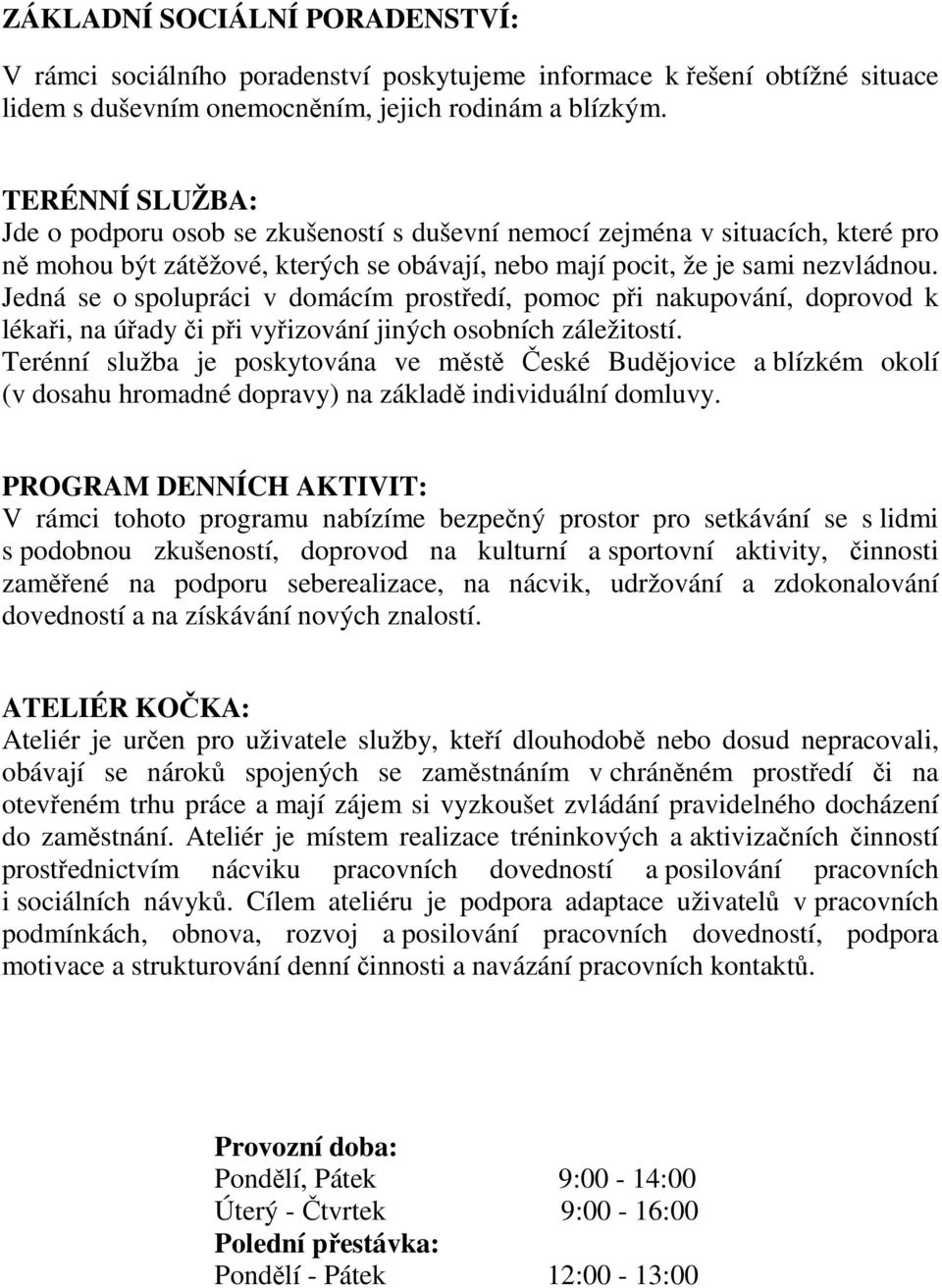 ZÁKLADNÍ SOCIÁLNÍ PORADENSTVÍ:
V rámci sociálního poradenství poskytujeme informace k řešení obtížné situace lidem s duševním onemocněním, jejich rodinám a blízkým.

TERÉNNÍ SLUŽBA:
Jde o podporu osob se zkušeností s duševní nemocí zejména v situacích, které pro ně mohou být zátěžové, kterých se obávají, nebo mají pocit, že je sami nezvládnou. Jedná se o spolupráci v domácím prostředí, pomoc při nakupování, doprovod k lékaři, na úřady či při vyřizování jiných osobních záležitostí.
Terénní služba je poskytována ve městě České Budějovice a blízkém okolí (v dosahu hromadné dopravy) na základě individuální domluvy.

PROGRAM DENNÍCH AKTIVIT:
V rámci tohoto programu nabízíme bezpečný prostor pro setkávání se s lidmi s podobnou zkušeností, doprovod na kulturní a sportovní aktivity, činnosti zaměřené na podporu seberealizace, na nácvik, udržování a zdokonalování dovedností a na získávání nových znalostí.

ATELIÉR KOČKA:
Ateliér je určen pro uživatele služby, kteří dlouhodobě nebo dosud nepracovali, obávají se nároků spojených se zaměstnáním v chráněném prostředí či na otevřeném trhu práce a mají zájem si vyzkoušet zvládání pravidelného docházení do zaměstnání. Ateliér je místem realizace tréninkových a aktivizačních činností prostřednictvím nácviku pracovních dovedností a posilování pracovních i sociálních návyků. Cílem ateliéru je podpora adaptace uživatelů v pracovních podmínkách, obnova, rozvoj a posilování pracovních dovedností, podpora motivace a strukturování denní činnosti a navázání pracovních kontaktů.

Provozní doba:
Pondělí, Pátek 9:00 - 14:00
Úterý - Čtvrtek 9:00 - 16:00
Polední přestávka:
Pondělí - Pátek 12:00 - 13:00